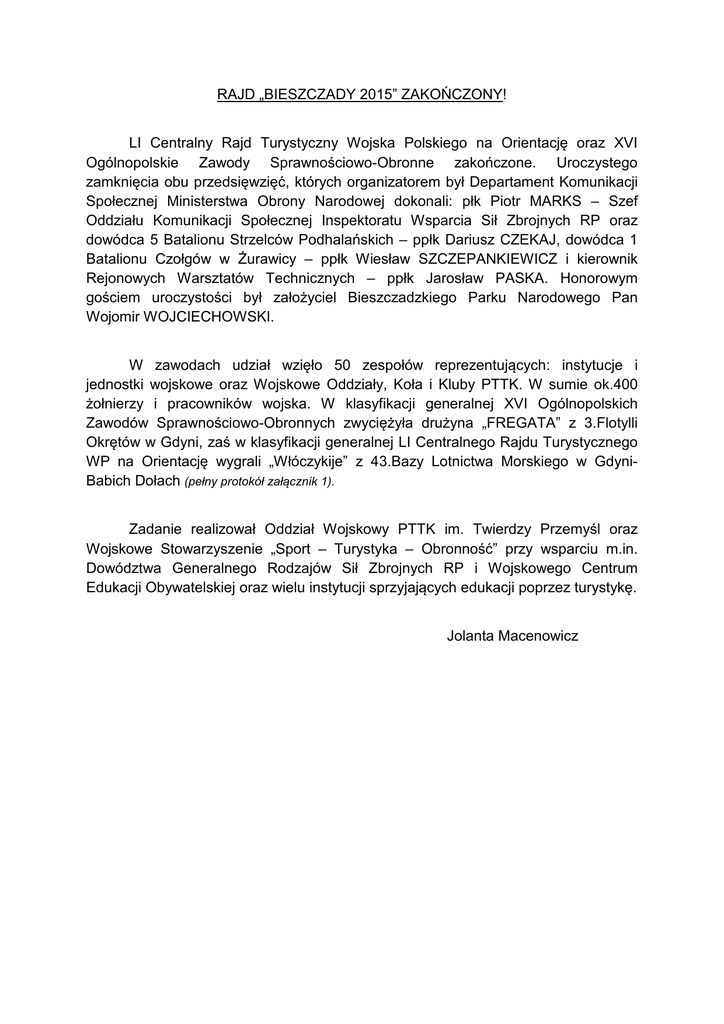 RAJD „BIESZCZADY 2015” ZAKOŃCZONY!

LI Centralny Rajd Turystyczny Wojska Polskiego na Orientację oraz XVI Ogólnopolskie Zawody Sprawnościowo-Obronne zakończone. Uroczystego zamknięcia obu przedsięwzięć, których organizatorem był Departament Komunikacji Społecznej Ministerstwa Obrony Narodowej dokonali: płk Piotr MARKS – Szef Oddziału Komunikacji Społecznej Inspektoratu Wsparcia Sił Zbrojnych RP oraz dowódca 5 Batalionu Strzelców Podhalańskich – ppłk Dariusz CZEKAJ, dowódca 1 Batalionu Czołgów w Żurawicy – ppłk Wiesław SZCZEPANKIEWICZ i kierownik Rejonowych Warsztatów Technicznych – ppłk Jarosław PASKA. Honorowym gościem uroczystości był założyciel Bieszczadzkiego Parku Narodowego Pan Wojomir WOJCIECHOWSKI.

W zawodach udział wzięło 50 zespołów reprezentujących: instytucje i jednostki wojskowe oraz Wojskowe Oddziały, Koła i Kluby PTTK. W sumie ok.400 żołnierzy i pracowników wojska. W klasyfikacji generalnej XVI Ogólnopolskich Zawodów Sprawnościowo-Obronnych zwyciężyła drużyna „FREGATA” z 3.Flotylli Okrętów w Gdyni, zaś w klasyfikacji generalnej LI Centralnego Rajdu Turystycznego WP na Orientację wygrali „Włóczykije” z 43.Bazy Lotnictwa Morskiego w Gdyni-Babich Dołach (pełny protokół załącznik 1).

Zadanie realizował Oddział Wojskowy PTTK im. Twierdzy Przemyśl oraz Wojskowe Stowarzyszenie „Sport – Turystyka – Obronność” przy wsparciu m.in. Dowództwa Generalnego Rodzajów Sił Zbrojnych RP i Wojskowego Centrum Edukacji Obywatelskiej oraz wielu instytucji sprzyjających edukacji poprzez turystykę.

Jolanta Macenowicz